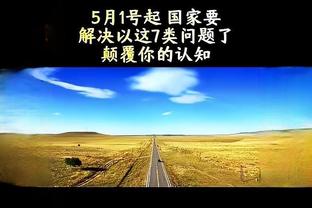 5月1号起 国家要
解决以这7类问题了
颠覆你的认知